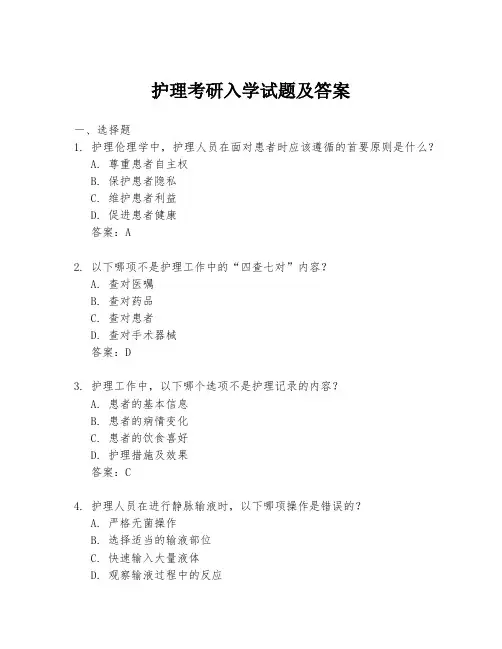 护理考研入学试题及答案

一、选择题

1. 护理伦理学中，护理人员在面对患者时应该遵循的首要原则是什么？
A. 尊重患者自主权
B. 保护患者隐私
C. 维护患者利益
D. 促进患者健康
答案：A

2. 以下哪项不是护理工作中的“四查七对”内容？
A. 查对医嘱
B. 查对药品
C. 查对患者
D. 查对手术器械
答案：D

3. 护理工作中，以下哪个选项不是护理记录的内容？
A. 患者的基本信息
B. 患者的病情变化
C. 患者的饮食喜好
D. 护理措施及效果
答案：C

4. 护理人员在进行静脉输液时，以下哪项操作是错误的？
A. 严格无菌操作
B. 选择适当的输液部位
C. 快速输入大量液体
D. 观察输液过程中的反应